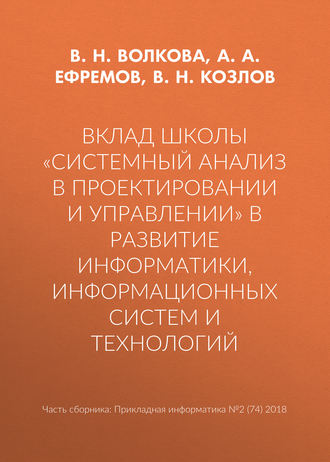 В. Н. ВОЛКОВА, А. А. ЕФРЕМОВ, В. Н. КОЗЛОВ

ВКЛАД ШКОЛЫ «СИСТЕМНЫЙ АНАЛИЗ В ПРОЕКТИРОВАНИИ И УПРАВЛЕНИИ» В РАЗВИТИЕ ИНФОРМАТИКИ, ИНФОРМАЦИОННЫХ СИСТЕМ И ТЕХНОЛОГИЙ

Часть сборника: Прикладная информатика №2 (74) 2018